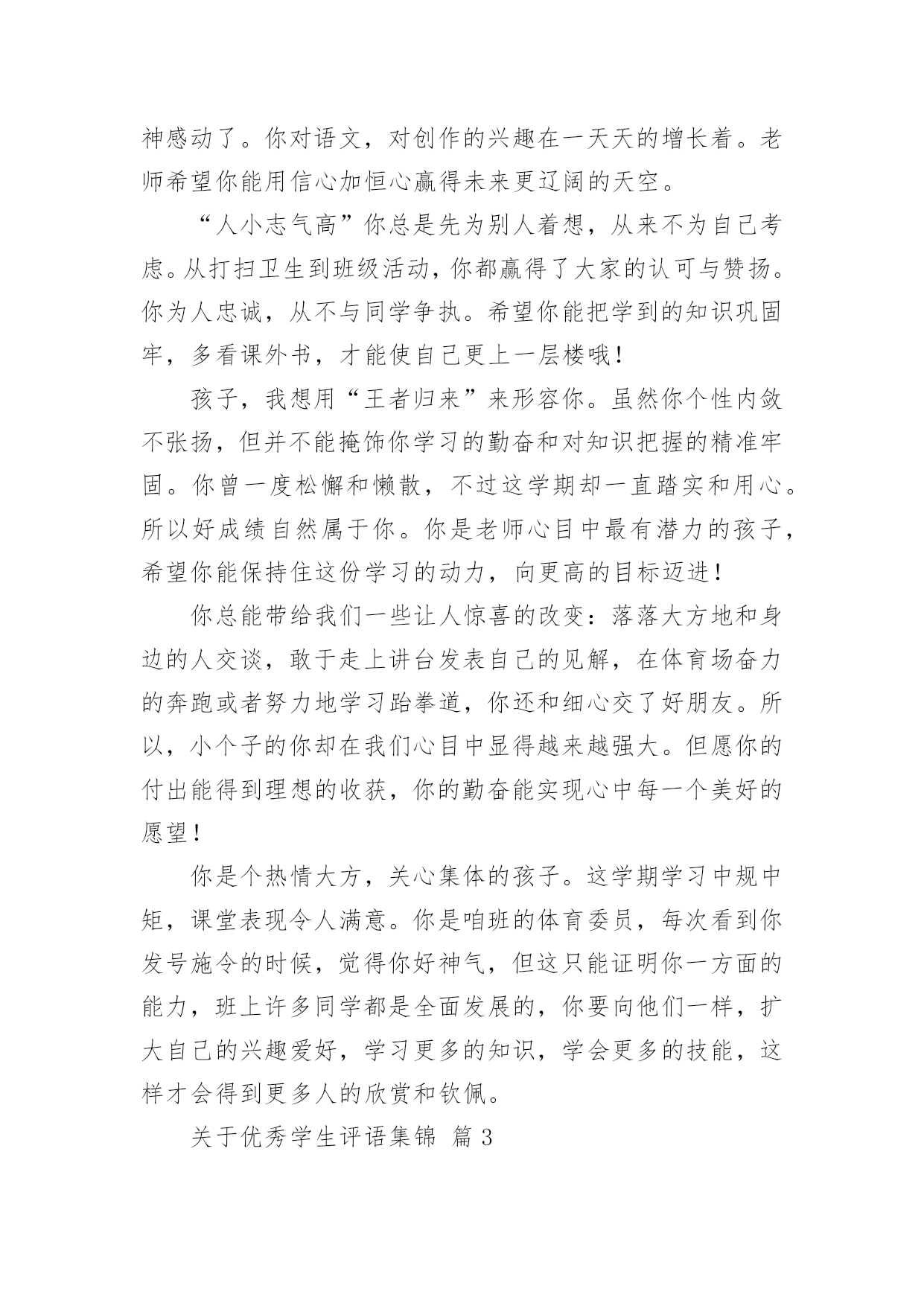 神感动了。你对语文，对创作的兴趣在一天天的增长着。老师希望你能用信心加恒心赢得未来更辽阔的天空。

“人小志气高”你总是先为别人着想，从来不为自己考虑。从打扫卫生到班级活动，你都赢得了大家的认可与赞扬。你为人忠诚，从不与同学争执。希望你能把学到的知识巩固牢，多看课外书，才能使自己更上一层楼哦！

孩子，我想用“王者归来”来形容你。虽然你个性内敛不张扬，但并不能掩饰你学习的勤奋和对知识把握的精准牢固。你曾一度松懈和懒散，不过这学期却一直踏实和用心。所以好成绩自然属于你。你是老师心目中最有潜力的孩子，希望你能保持住这份学习的动力，向更高的目标迈进！

你总能带给我们一些让人惊喜的改变：落落大方地和身边的人交谈，敢于走上讲台发表自己的见解，在体育场奋力的奔跑或者努力地学习跆拳道，你还和细心交了好朋友。所以，小个子的你却在我们心目中显得越来越强大。但愿你的付出能得到理想的收获，你的勤奋能实现心中每一个美好的愿望！

你是个热情大方，关心集体的孩子。这学期学习中规中矩，课堂表现令人满意。你是咱班的体育委员，每次看到你发号施令的时候，觉得你好神气，但这只能证明你一方面的能力，班上许多同学都是全面发展的，你要向他们一样，扩大自己的兴趣爱好，学习更多的知识，学会更多的技能，这样才会得到更多人的欣赏和钦佩。

关于优秀学生评语集锦 篇 3